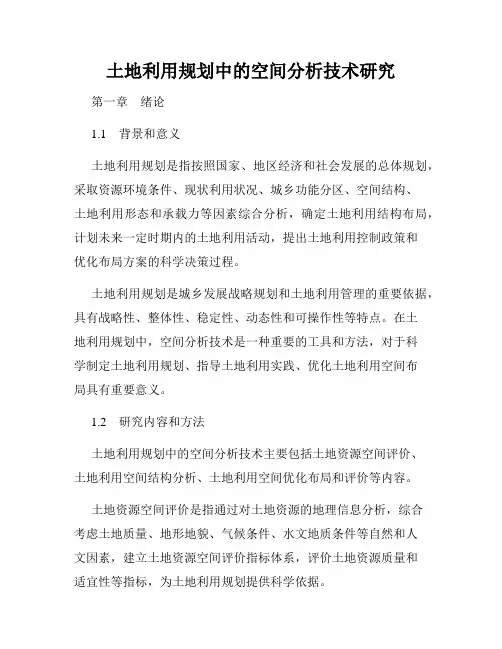 土地利用规划中的空间分析技术研究

第一章　绪论

1.1　背景和意义

土地利用规划是指按照国家、地区经济和社会发展的总体规划，采取资源环境条件、现状利用状况、城乡功能分区、空间结构、土地利用形态和承载力等因素综合分析，确定土地利用结构布局，计划未来一定时期内的土地利用活动，提出土地利用控制政策和优化布局方案的科学决策过程。

土地利用规划是城乡发展战略规划和土地利用管理的重要依据，具有战略性、整体性、稳定性、动态性和可操作性等特点。在土地利用规划中，空间分析技术是一种重要的工具和方法，对于科学制定土地利用规划、指导土地利用实践、优化土地利用空间布局具有重要意义。

1.2　研究内容和方法

土地利用规划中的空间分析技术主要包括土地资源空间评价、土地利用空间结构分析、土地利用空间优化布局和评价等内容。

土地资源空间评价是指通过对土地资源的地理信息分析，综合考虑土地质量、地形地貌、气候条件、水文地质条件等自然和人文因素，建立土地资源空间评价指标体系，评价土地资源质量和适宜性等指标，为土地利用规划提供科学依据。